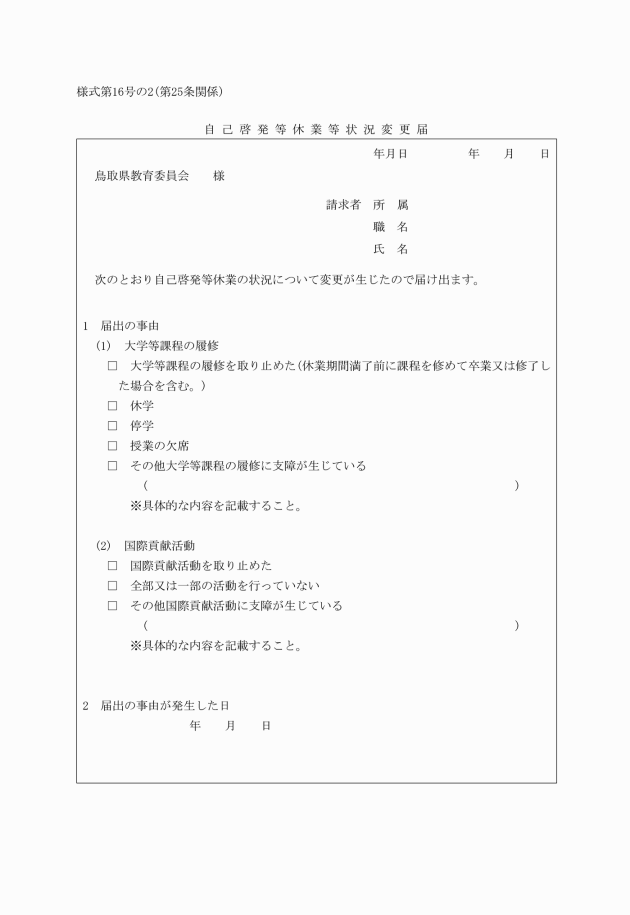 様式第16号の2(第25条関係)

自己啓発等休業等状況変更届

年月日　　年　月　日

鳥取県教育委員会　様

請求者　所　属
職　名
氏　名

次のとおり自己啓発等休業の状況について変更が生じたので届け出ます。

1　届出の事由
(1)　大学等課程の履修
□　大学等課程の履修を取り止めた(休業期間満了前に課程を修めて卒業又は修了した場合を含む。)
□　休学
□　停学
□　授業の欠席
□　その他大学等課程の履修に支障が生じている
(　　　　　　　　　　　　　　　　　　　　　)
※具体的な内容を記載すること。

(2)　国際貢献活動
□　国際貢献活動を取り止めた
□　全部又は一部の活動を行っていない
□　その他国際貢献活動に支障が生じている
(　　　　　　　　　　　　　　　　　　　　　)
※具体的な内容を記載すること。

2　届出の事由が発生した日
年　月　日